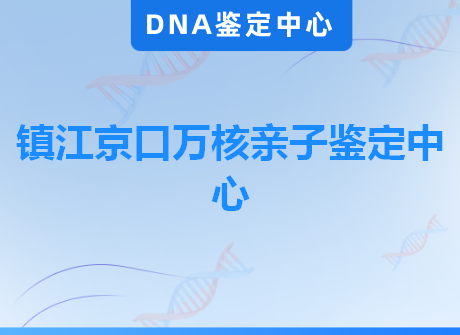 DNA鉴定中心

镇江京口万核亲子鉴定中心